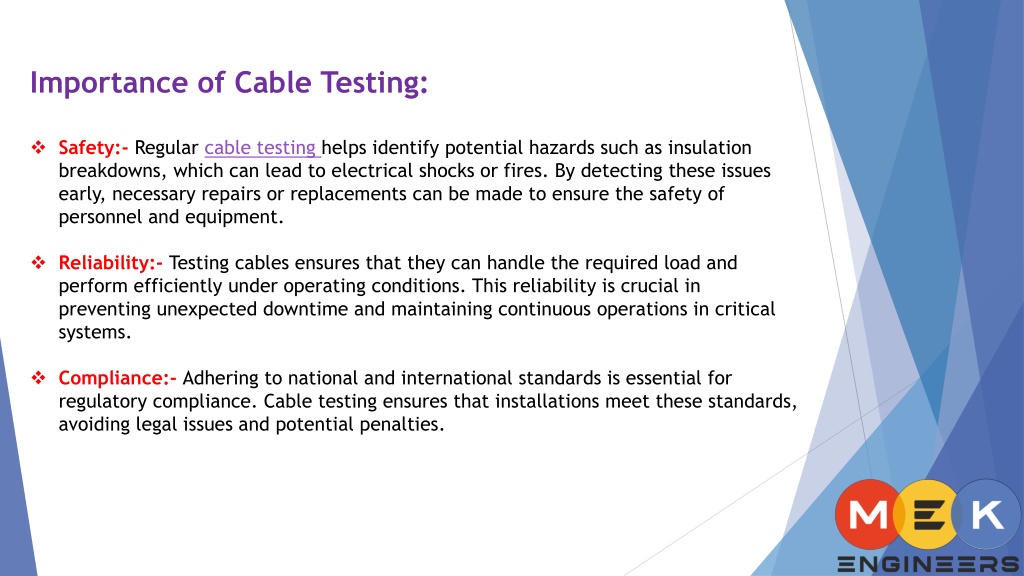 Importance of Cable Testing:

❖ Safety:- Regular cable testing helps identify potential hazards such as insulation breakdowns, which can lead to electrical shocks or fires. By detecting these issues early, necessary repairs or replacements can be made to ensure the safety of personnel and equipment.

❖ Reliability:- Testing cables ensures that they can handle the required load and perform efficiently under operating conditions. This reliability is crucial in preventing unexpected downtime and maintaining continuous operations in critical systems.

❖ Compliance:- Adhering to national and international standards is essential for regulatory compliance. Cable testing ensures that installations meet these standards, avoiding legal issues and potential penalties.

MEK
ENGINEERS